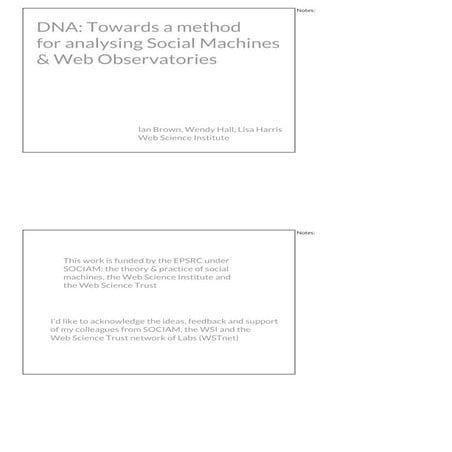 DNA: Towards a method for analysing Social Machines & Web Observatories

Ian Brown, Wendy Hall, Lisa Harris
Web Science Institute

Notes:

This work is funded by the EPSRC under SOCIAM: the theory & practice of social machines, the Web Science Institute and the Web Science Trust

I'd like to acknowledge the ideas, feedback and support of my colleagues from SOCIAM, the WSI and the Web Science Trust network of Labs (WSTnet)

Notes: